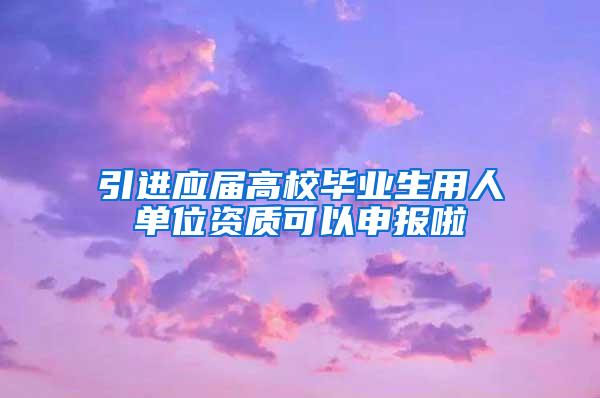 引进应届高校毕业生用人单位资质可以申报啦